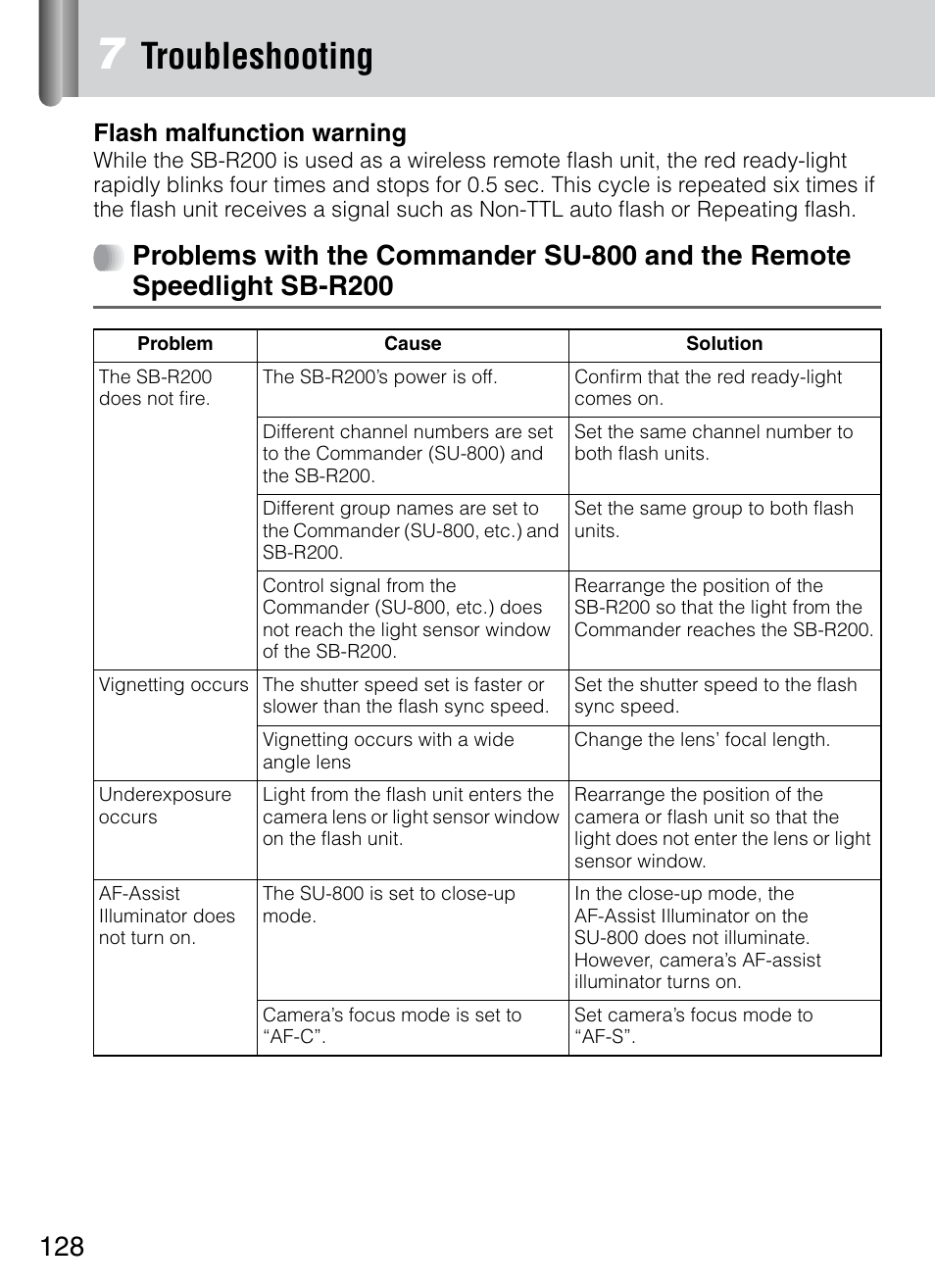 7 Troubleshooting

Flash malfunction warning
While the SB-R200 is used as a wireless remote flash unit, the red ready-light rapidly blinks four times and stops for 0.5 sec. This cycle is repeated six times if the flash unit receives a signal such as Non-TTL auto flash or Repeating flash.

Problems with the Commander SU-800 and the Remote Speedlight SB-R200

| Problem | Cause | Solution |
|---|---|---|
| The SB-R200 does not fire. | The SB-R200's power is off. | Confirm that the red ready-light comes on. |
| | Different channel numbers are set to the Commander (SU-800) and the SB-R200. | Set the same channel number to both flash units. |
| | Different group names are set to the Commander (SU-800, etc.) and SB-R200. | Set the same group to both flash units. |
| | Control signal from the Commander (SU-800, etc.) does not reach the light sensor window of the SB-R200. | Rearrange the position of the SB-R200 so that the light from the Commander reaches the SB-R200. |
| Vignetting occurs | The shutter speed set is faster or slower than the flash sync speed. | Set the shutter speed to the flash sync speed. |
| | Vignetting occurs with a wide angle lens | Change the lens' focal length. |
| Underexposure occurs | Light from the flash unit enters the camera lens or light sensor window on the flash unit. | Rearrange the position of the camera or flash unit so that the light does not enter the lens or light sensor window. |
| AF-Assist Illuminator does not turn on. | The SU-800 is set to close-up mode. | In the close-up mode, the AF-Assist Illuminator on the SU-800 does not illuminate. However, camera's AF-assist illuminator turns on. |
| | Camera's focus mode is set to "AF-C". | Set camera's focus mode to "AF-S". |

128